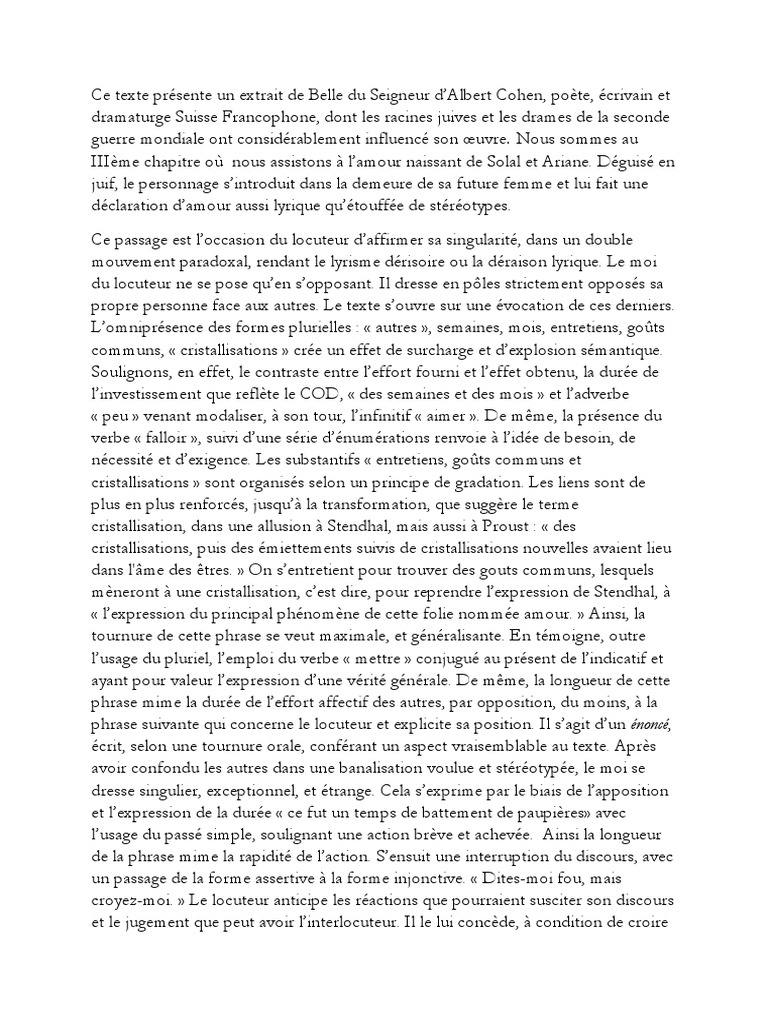 Ce texte présente un extrait de Belle du Seigneur d'Albert Cohen, poète, écrivain et dramaturge Suisse Francophone, dont les racines juives et les drames de la seconde guerre mondiale ont considérablement influencé son œuvre. Nous sommes au IIIème chapitre où nous assistons à l'amour naissant de Solal et Ariane. Déguisé en juif, le personnage s'introduit dans la demeure de sa future femme et lui fait une déclaration d'amour aussi lyrique qu'étouffée de stéréotypes.

Ce passage est l'occasion du locuteur d'affirmer sa singularité, dans un double mouvement paradoxal, rendant le lyrisme dérisoire ou la déraison lyrique. Le moi du locuteur ne se pose qu'en s'opposant. Il dresse en pôles strictement opposés sa propre personne face aux autres. Le texte s'ouvre sur une évocation de ces derniers. L'omniprésence des formes plurielles : « autres », semaines, mois, entretiens, goûts communs, « cristallisations » crée un effet de surcharge et d'explosion sémantique. Soulignons, en effet, le contraste entre l'effort fourni et l'effet obtenu, la durée de l'investissement que reflète le COD, « des semaines et des mois » et l'adverbe « peu » venant modaliser, à son tour, l'infinitif « aimer ». De même, la présence du verbe « falloir », suivi d'une série d'énumérations renvoie à l'idée de besoin, de nécessité et d'exigence. Les substantifs « entretiens, goûts communs et cristallisations » sont organisés selon un principe de gradation. Les liens sont de plus en plus renforcés, jusqu'à la transformation, que suggère le terme cristallisation, dans une allusion à Stendhal, mais aussi à Proust : « des cristallisations, puis des émiettements suivis de cristallisations nouvelles avaient lieu dans l'âme des êtres. » On s'entretient pour trouver des gouts communs, lesquels mèneront à une cristallisation, c'est dire, pour reprendre l'expression de Stendhal, à « l'expression du principal phénomène de cette folie nommée amour. » Ainsi, la tournure de cette phrase se veut maximale, et généralisante. En témoigne, outre l'usage du pluriel, l'emploi du verbe « mettre » conjugué au présent de l'indicatif et ayant pour valeur l'expression d'une vérité générale. De même, la longueur de cette phrase mime la durée de l'effort affectif des autres, par opposition, du moins, à la phrase suivante qui concerne le locuteur et explicite sa position. Il s'agit d'un énoncé, écrit, selon une tournure orale, conférant un aspect vraisemblable au texte. Après avoir confondu les autres dans une banalisation voulue et stéréotypée, le moi se dresse singulier, exceptionnel, et étrange. Cela s'exprime par le biais de l'apposition et l'expression de la durée « ce fut un temps de battement de paupières» avec l'usage du passé simple, soulignant une action brève et achevée. Ainsi la longueur de la phrase mime la rapidité de l'action. S'ensuit une interruption du discours, avec un passage de la forme assertive à la forme injonctive. « Dites-moi fou, mais croyez-moi. » Le locuteur anticipe les réactions que pourraient susciter son discours et le jugement que peut avoir l'interlocuteur. Il le lui concède, à condition de croire